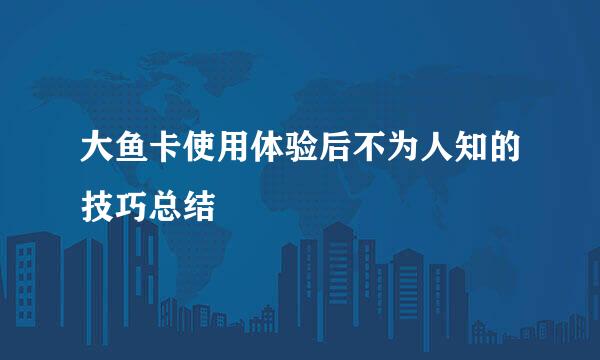 大鱼卡使用体验后不为人知的技巧总结